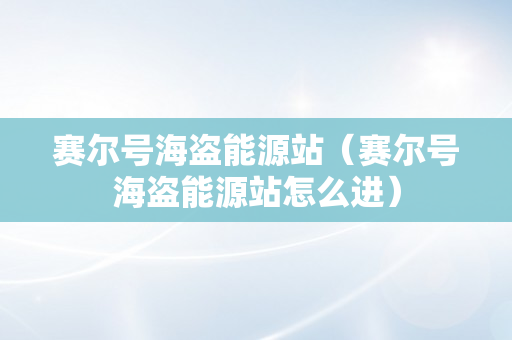 赛尔号海盗能源站（赛尔号海盗能源站怎么进）